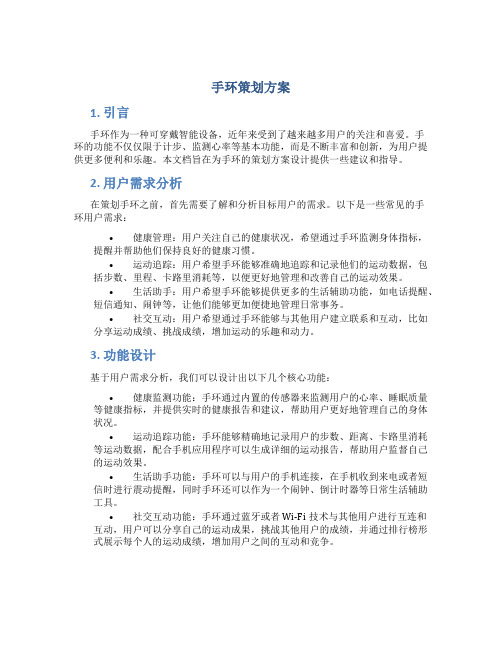 手环策划方案

1. 引言

手环作为一种可穿戴智能设备，近年来受到了越来越多用户的关注和喜爱。手环的功能不仅仅限于计步、监测心率等基本功能，而是不断丰富和创新，为用户提供更多便利和乐趣。本文档旨在为手环的策划方案设计提供一些建议和指导。

2. 用户需求分析

在策划手环之前，首先需要了解和分析目标用户的需求。以下是一些常见的手环用户需求：

• 健康管理：用户关注自己的健康状况，希望通过手环监测身体指标，提醒并帮助他们保持良好的健康习惯。
• 运动追踪：用户希望手环能够准确地追踪和记录他们的运动数据，包括步数、里程、卡路里消耗等，以便更好地管理和改善自己的运动效果。
• 生活助手：用户希望手环能够提供更多的生活辅助功能，如电话提醒、短信通知、闹钟等，让他们能够更加便捷地管理日常事务。
• 社交互动：用户希望通过手环能够与其他用户建立联系和互动，比如分享运动成绩、挑战成绩，增加运动的乐趣和动力。

3. 功能设计

基于用户需求分析，我们可以设计出以下几个核心功能：

• 健康监测功能：手环通过内置的传感器来监测用户的心率、睡眠质量等健康指标，并提供实时的健康报告和建议，帮助用户更好地管理自己的身体状况。
• 运动追踪功能：手环能够精确地记录用户的步数、距离、卡路里消耗等运动数据，配合手机应用程序可以生成详细的运动报告，帮助用户监督自己的运动效果。
• 生活助手功能：手环可以与用户的手机连接，在手机收到来电或者短信时进行震动提醒，同时手环还可以作为一个闹钟、倒计时器等日常生活辅助工具。
• 社交互动功能：手环通过蓝牙或者 Wi-Fi 技术与其他用户进行互连和互动，用户可以分享自己的运动成果，挑战其他用户的成绩，并通过排行榜形式展示每个人的运动成绩，增加用户之间的互动和竞争。